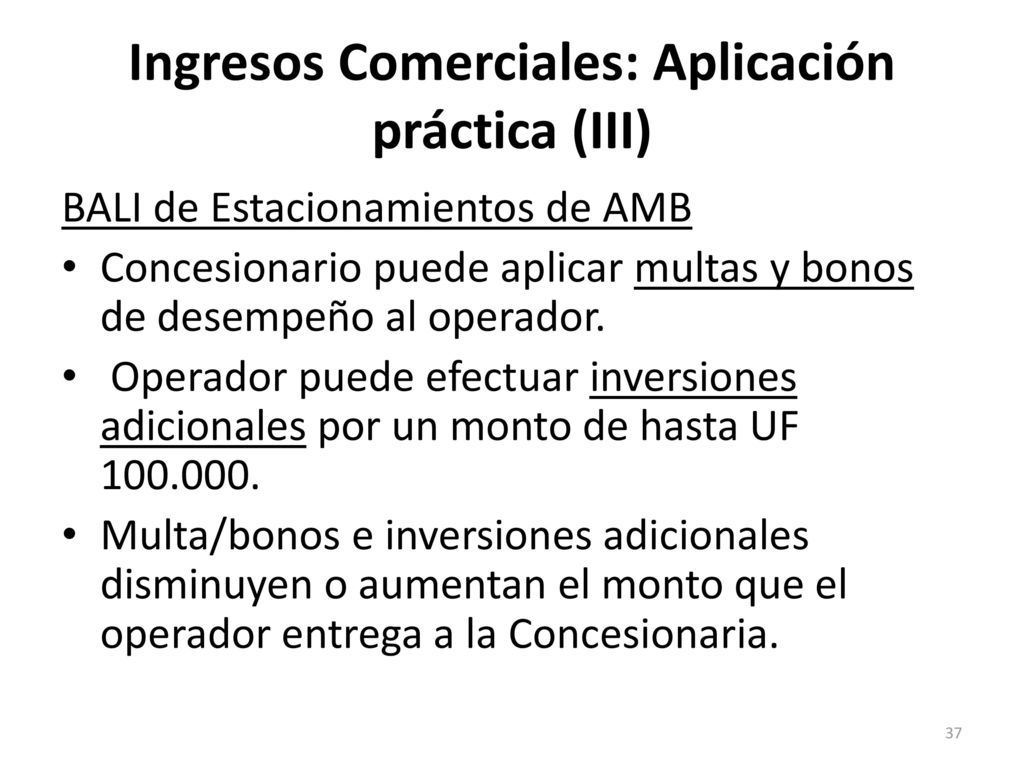 Ingresos Comerciales: Aplicación práctica (III)

BALI de Estacionamientos de AMB

• Concesionario puede aplicar multas y bonos de desempeño al operador.

• Operador puede efectuar inversiones adicionales por un monto de hasta UF 100.000.

• Multa/bonos e inversiones adicionales disminuyen o aumentan el monto que el operador entrega a la Concesionaria.

37